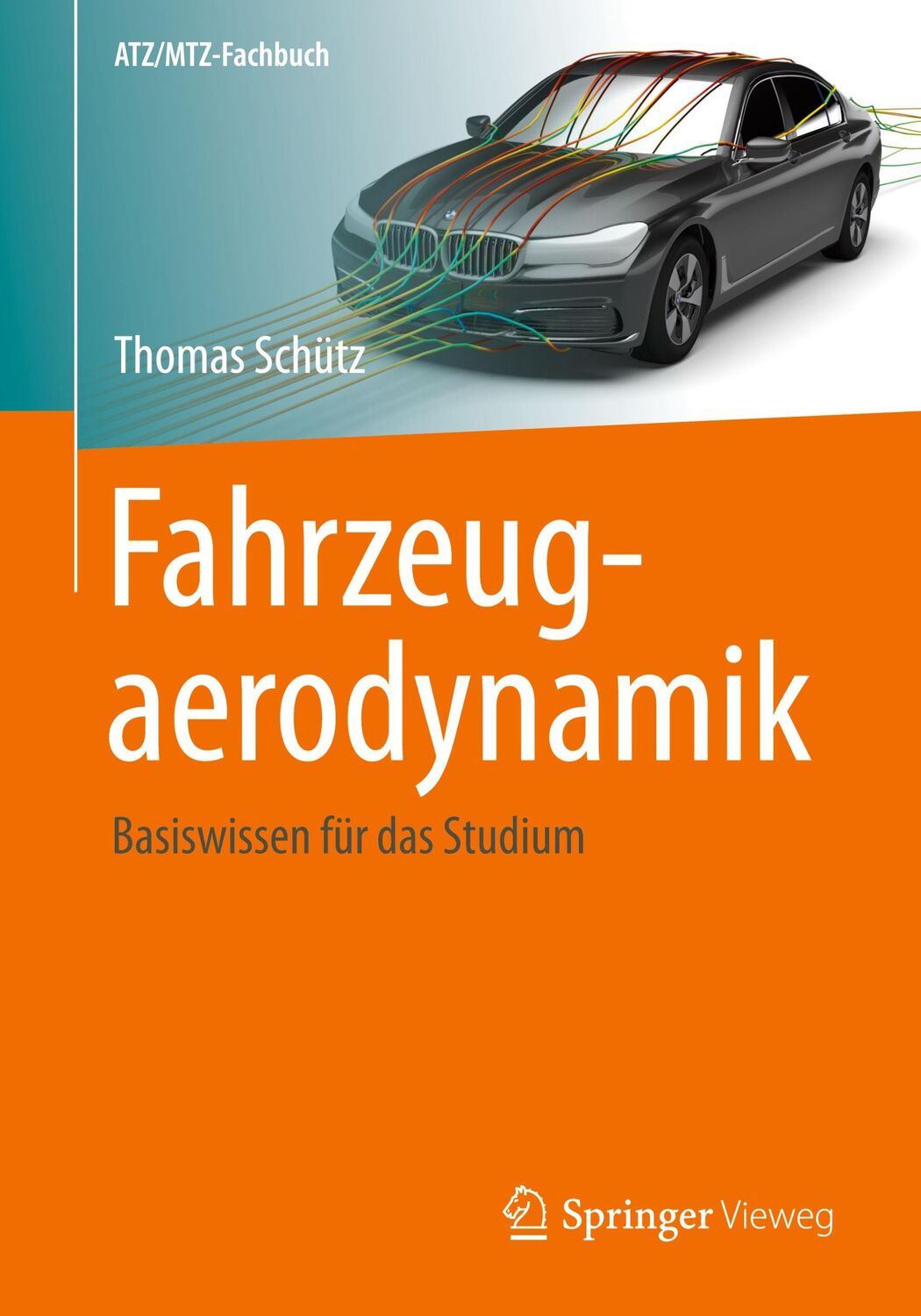 ATZ/MTZ-Fachbuch

Thomas Schütz

Fahrzeugaerodynamik

Basiswissen für das Studium

Springer Vieweg